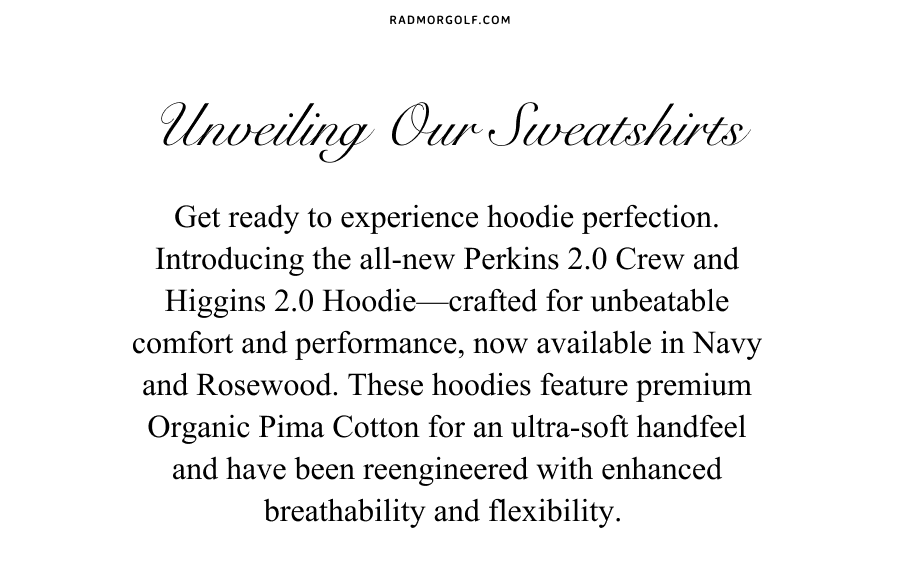 RADMORGOLF.COM

Unveiling Our Sweatshirts

Get ready to experience hoodie perfection. Introducing the all-new Perkins 2.0 Crew and Higgins 2.0 Hoodie—crafted for unbeatable comfort and performance, now available in Navy and Rosewood. These hoodies feature premium Organic Pima Cotton for an ultra-soft handfeel and have been reengineered with enhanced breathability and flexibility.